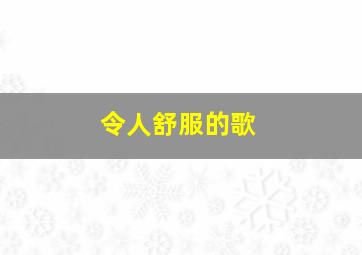 令人舒服的歌